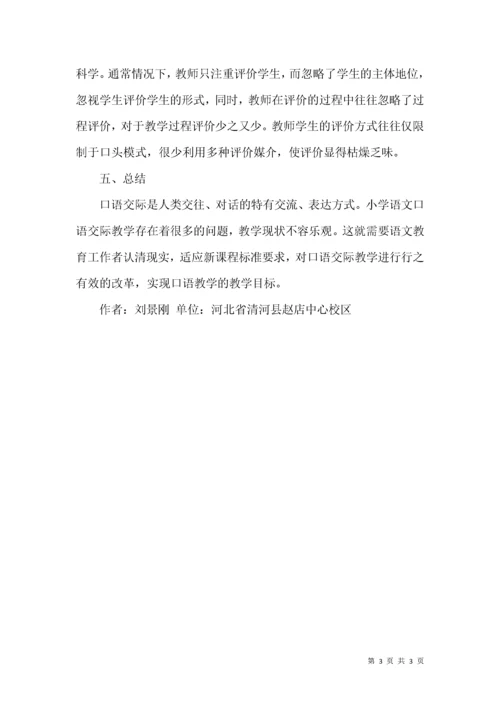 科学。通常情况下，教师只注重评价学生，而忽略了学生的主体地位，忽视学生评价学生的形式，同时，教师在评价的过程中往往忽略了过程评价，对于教学过程评价少之又少。教师学生的评价方式往往仅限制于口头模式，很少利用多种评价媒介，使评价显得枯燥乏味。

五、总结

口语交际是人类交往、对话的特有交流、表达方式。小学语文口语交际教学存在着很多的问题，教学现状不容乐观。这就需要语文教育工作者认清现实，适应新课程标准要求，对口语交际教学进行行之有效的改革，实现口语教学的教学目标。

作者：刘景刚 单位：河北省清河县赵店中心校区

第 3 页 共 3 页